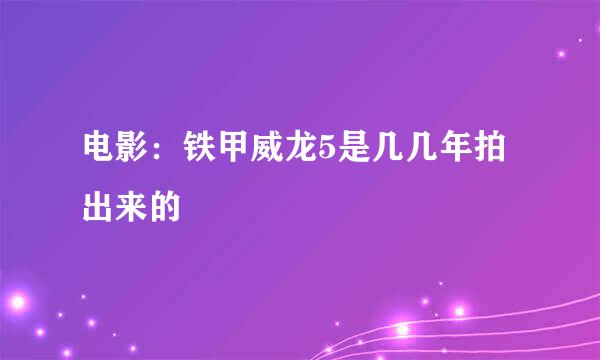 电影：铁甲威龙5是几几年拍出来的